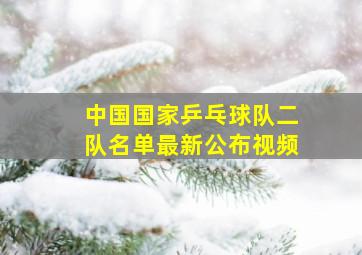 中国国家乒乓球队二队名单最新公布视频